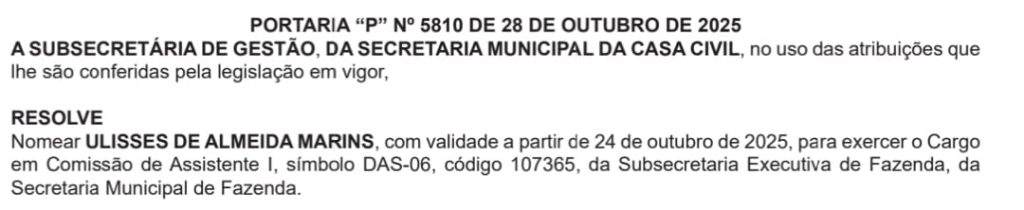 PORTARIA “P” Nº 5810 DE 28 DE OUTUBRO DE 2025
A SUBSECRETÁRIA DE GESTÃO, DA SECRETARIA MUNICIPAL DA CASA CIVIL, no uso das atribuições que lhe são conferidas pela legislação em vigor,

RESOLVE
Nomear ULISSES DE ALMEIDA MARINS, com validade a partir de 24 de outubro de 2025, para exercer o Cargo em Comissão de Assistente I, símbolo DAS-06, código 107365, da Subsecretaria Executiva de Fazenda, da Secretaria Municipal de Fazenda.